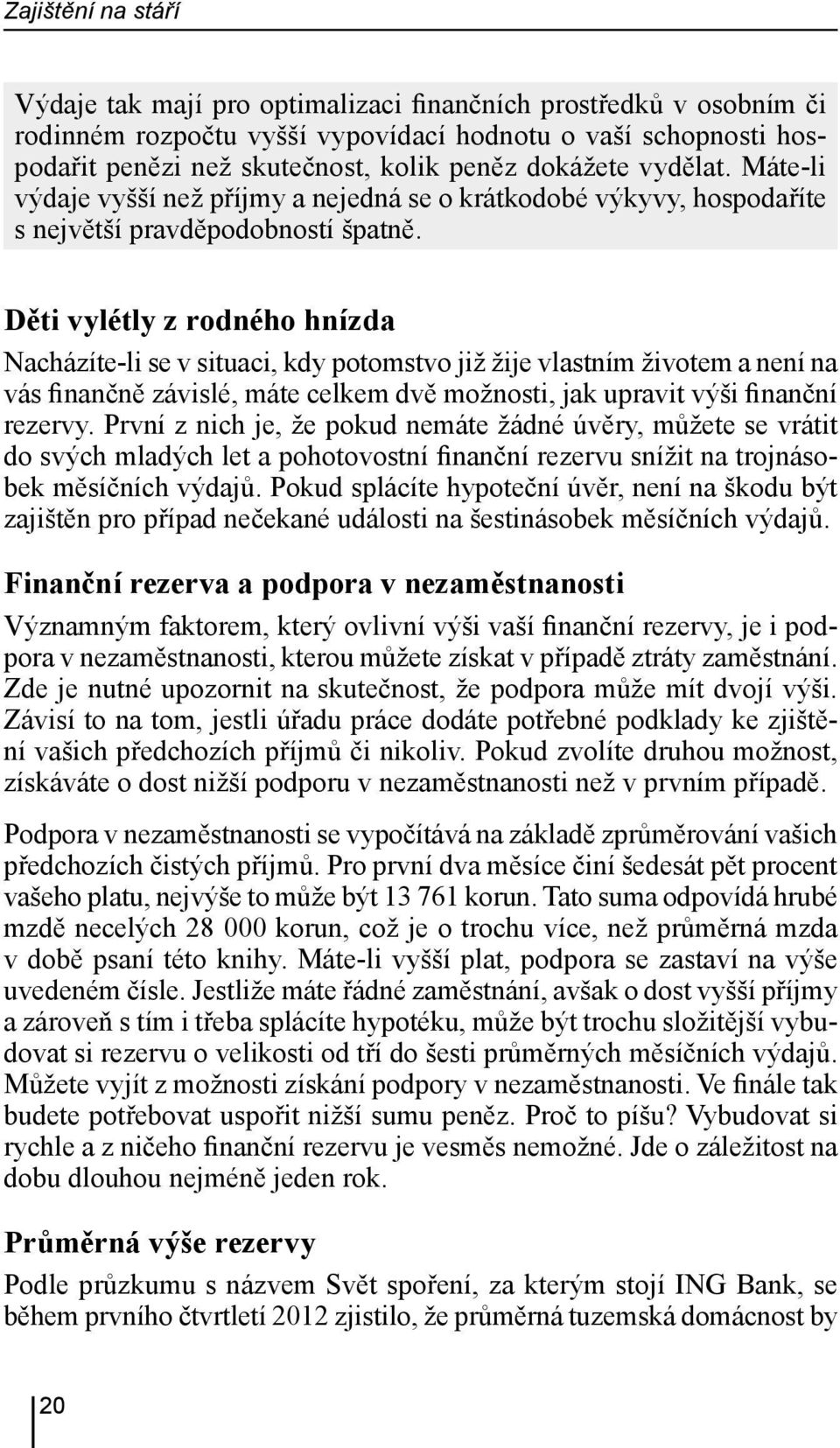 Zajištění na stáří

Výdaje tak mají pro optimalizaci finančních prostředků v osobním či rodinném rozpočtu vyšší vypovídací hodnotu o vaší schopnosti hospodařit penězi než skutečnost, kolik peněz dokážete vydělat. Máte-li výdaje vyšší než příjmy a nejedná se o krátkodobé výkyvy, hospodaříte s největší pravděpodobností špatně.

Děti vylétly z rodného hnízda

Nacházíte-li se v situaci, kdy potomstvo již žije vlastním životem a není na vás finančně závislé, máte celkem dvě možnosti, jak upravit výši finanční rezervy. První z nich je, že pokud nemáte žádné úvěry, můžete se vrátit do svých mladých let a pohotovostní finanční rezervu snížit na trojnásobek měsíčních výdajů. Pokud splácíte hypoteční úvěr, není na škodu být zajištěn pro případ nečekané události na šestinásobek měsíčních výdajů.

Finanční rezerva a podpora v nezaměstnanosti

Významným faktorem, který ovlivní výši vaší finanční rezervy, je i podpora v nezaměstnanosti, kterou můžete získat v případě ztráty zaměstnání. Zde je nutné upozornit na skutečnost, že podpora může mít dvojí výši. Závisí to na tom, jestli úřadu práce dodáte potřebné podklady ke zjištění vašich předchozích příjmů či nikoliv. Pokud zvolíte druhou možnost, získáváte o dost nižší podporu v nezaměstnanosti než v prvním případě.

Podpora v nezaměstnanosti se vypočítává na základě zprůměrování vašich předchozích čistých příjmů. Pro první dva měsíce činí šedesát pět procent vašeho platu, nejvýše to může být 13 761 korun. Tato suma odpovídá hrubé mzdě necelých 28 000 korun, což je o trochu více, než průměrná mzda v době psaní této knihy. Máte-li vyšší plat, podpora se zastaví na výše uvedeném čísle. Jestliže máte řádné zaměstnání, avšak o dost vyšší příjmy a zároveň s tím i třeba splácíte hypotéku, může být trochu složitější vybudovat si rezervu o velikosti od tří do šesti průměrných měsíčních výdajů. Můžete vyjít z možnosti získání podpory v nezaměstnanosti. Ve finále tak budete potřebovat uspořit nižší sumu peněz. Proč to píšu? Vybudovat si rychle a z ničeho finanční rezervu je vesměs nemožné. Jde o záležitost na dobu dlouhou nejméně jeden rok.

Průměrná výše rezervy

Podle průzkumu s názvem Svět spoření, za kterým stojí ING Bank, se během prvního čtvrtletí 2012 zjistilo, že průměrná tuzemská domácnost by

20